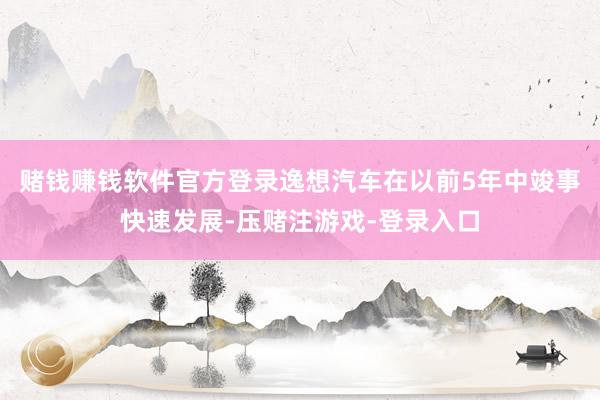 赌钱赚钱软件官方登录逸想汽车在以前5年中竣事快速发展-压赌注游戏-登录入口